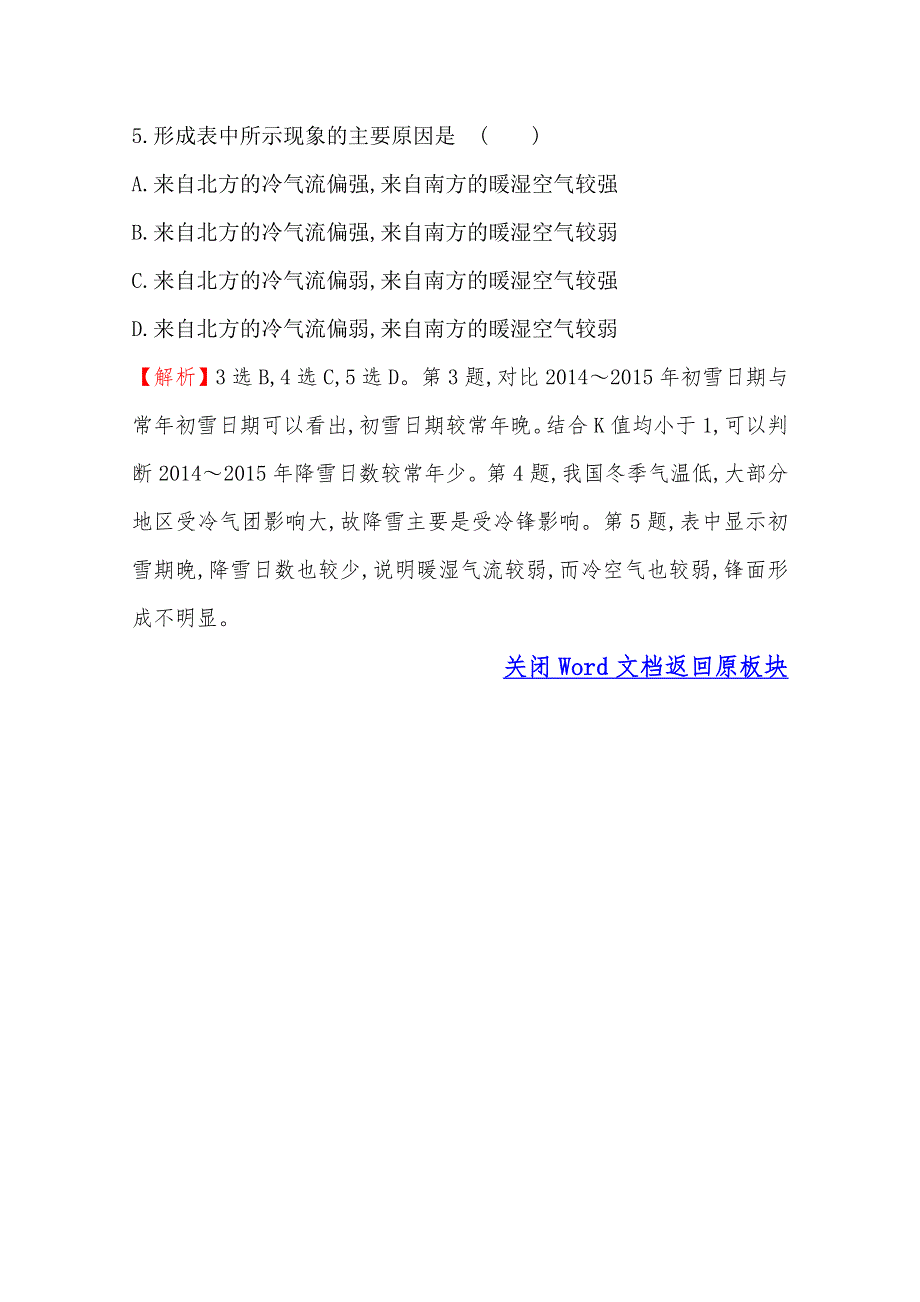 5.形成表中所示现象的主要原因是　(　　)

A.来自北方的冷气流偏强,来自南方的暖湿空气较强

B.来自北方的冷气流偏强,来自南方的暖湿空气较弱

C.来自北方的冷气流偏弱,来自南方的暖湿空气较强

D.来自北方的冷气流偏弱,来自南方的暖湿空气较弱

【解析】3选B,4选C,5选D。第3题,对比2014～2015年初雪日期与常年初雪日期可以看出,初雪日期较常年晚。结合K值均小于1,可以判断2014～2015年降雪日数较常年少。第4题,我国冬季气温低,大部分地区受冷气团影响大,故降雪主要是受冷锋影响。第5题,表中显示初雪期晚,降雪日数也较少,说明暖湿气流较弱,而冷空气也较弱,锋面形成不明显。

关闭Word文档返回原板块